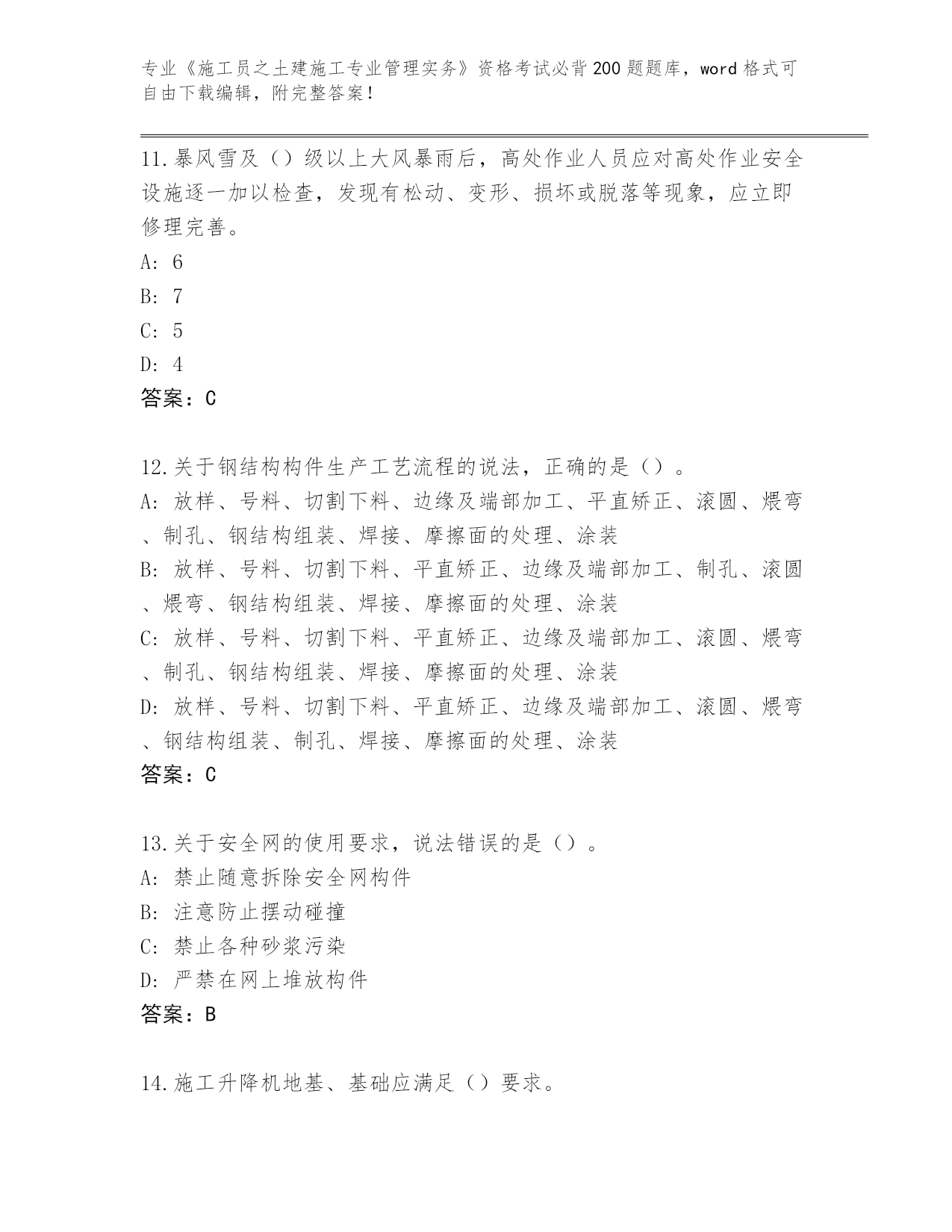 专业《施工员之土建施工专业管理实务》资格考试必背200题题库，word格式可自由下载编辑，附完整答案！

11.暴风雪及（）级以上大风暴雨后，高处作业人员应对高处作业安全设施逐一加以检查，发现有松动、变形、损坏或脱落等现象，应立即修理完善。
A: 6
B: 7
C: 5
D: 4
答案：C

12.关于钢结构构件生产工艺流程的说法，正确的是（）。
A: 放样、号料、切割下料、边缘及端部加工、平直矫正、滚圆、煨弯、制孔、钢结构组装、焊接、摩擦面的处理、涂装
B: 放样、号料、切割下料、平直矫正、边缘及端部加工、制孔、滚圆、煨弯、钢结构组装、焊接、摩擦面的处理、涂装
C: 放样、号料、切割下料、平直矫正、边缘及端部加工、滚圆、煨弯、制孔、钢结构组装、焊接、摩擦面的处理、涂装
D: 放样、号料、切割下料、平直矫正、边缘及端部加工、滚圆、煨弯、钢结构组装、制孔、焊接、摩擦面的处理、涂装
答案：C

13.关于安全网的使用要求，说法错误的是（）。
A: 禁止随意拆除安全网构件
B: 注意防止摆动碰撞
C: 禁止各种砂浆污染
D: 严禁在网上堆放构件
答案：B

14.施工升降机地基、基础应满足（）要求。